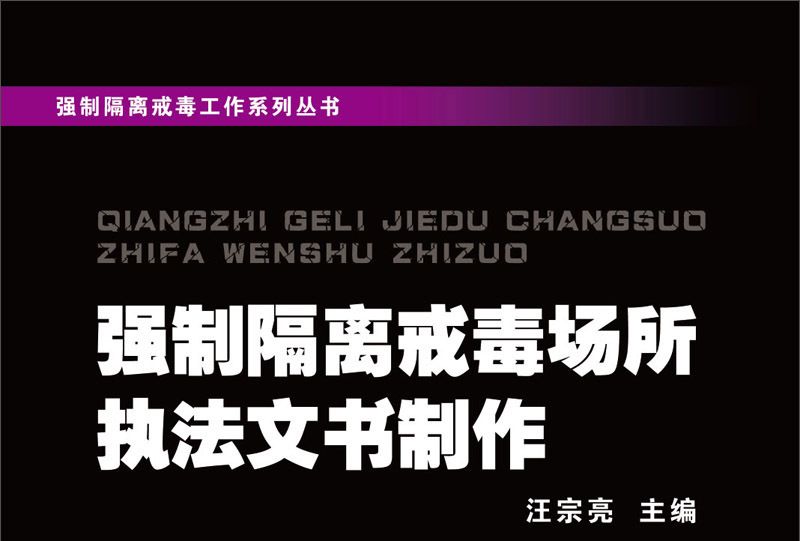 强制隔离戒毒工作系列丛书

QIANGZHI GELI JIEDU CHANGSUO ZHIFA WENSHU ZHIZUO

强制隔离戒毒场所
执法文书制作

汪宗亮 主编